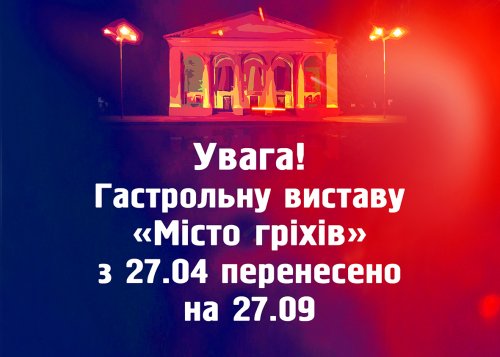 Увага!
Гастрольну виставу «Місто гріхів» з 27.04 перенесено на 27.09